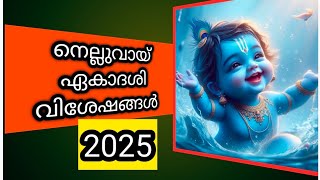 നെല്ലുവായ് ഏകാദശി വിശേഷങ്ങൾ

2025